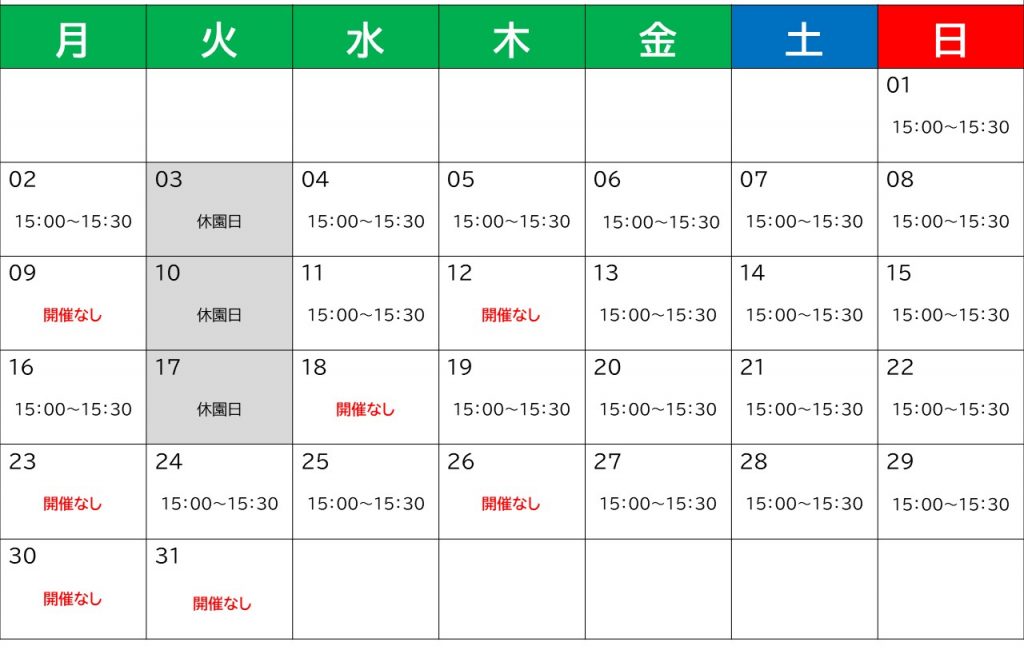 | 月 | 火 | 水 | 木 | 金 | 土 | 日 |
|---|---|---|---|---|---|---|
|  |  |  |  |  |  | 01 15:00～15:30 |
| 02 15:00～15:30 | 03 休園日 | 04 15:00～15:30 | 05 15:00～15:30 | 06 15:00～15:30 | 07 15:00～15:30 | 08 15:00～15:30 |
| 09 開催なし | 10 休園日 | 11 15:00～15:30 | 12 開催なし | 13 15:00～15:30 | 14 15:00～15:30 | 15 15:00～15:30 |
| 16 15:00～15:30 | 17 休園日 | 18 開催なし | 19 15:00～15:30 | 20 15:00～15:30 | 21 15:00～15:30 | 22 15:00～15:30 |
| 23 開催なし | 24 15:00～15:30 | 25 15:00～15:30 | 26 開催なし | 27 15:00～15:30 | 28 15:00～15:30 | 29 15:00～15:30 |
| 30 開催なし | 31 開催なし |  |  |  |  |  |